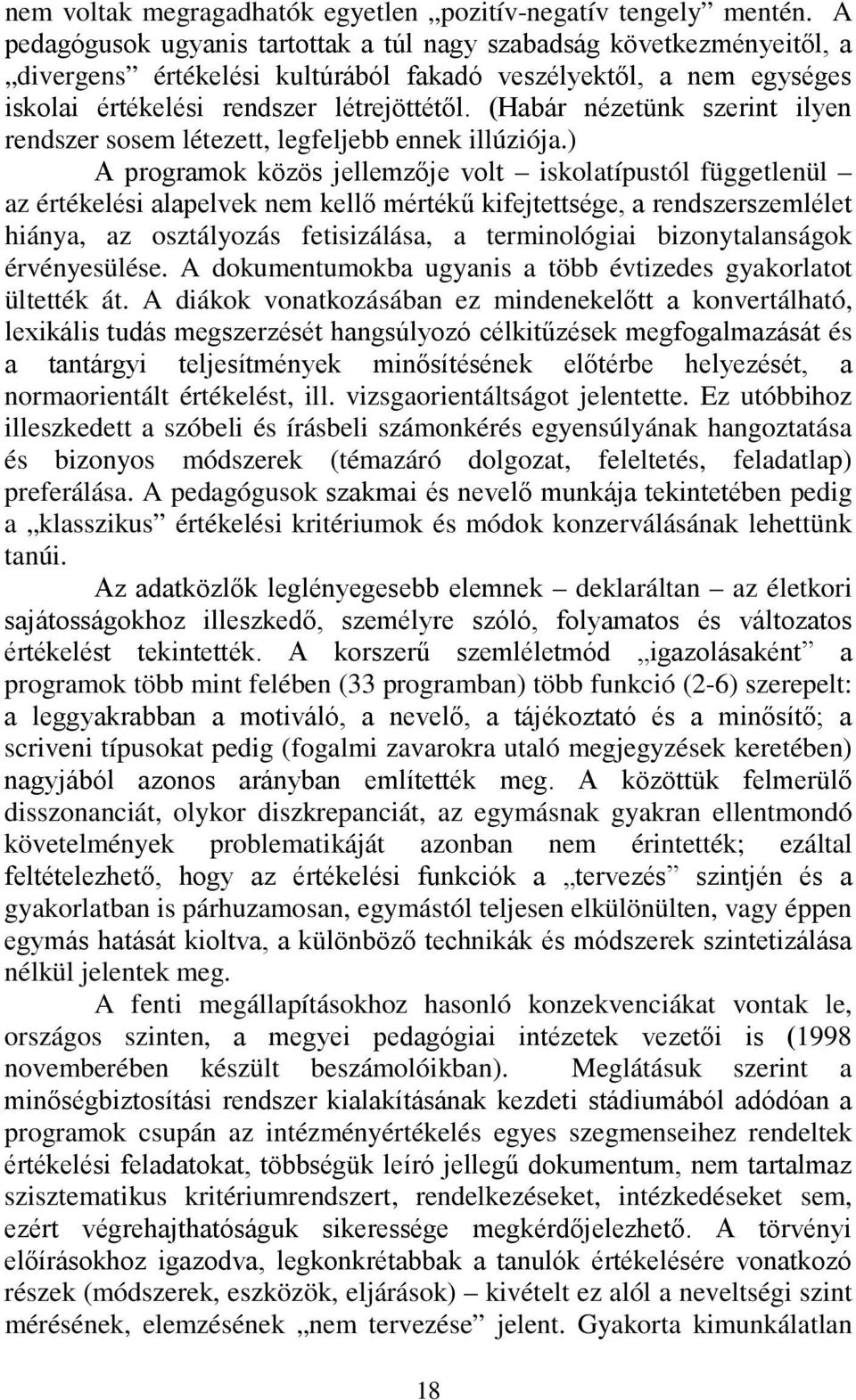 nem voltak megragadhatók egyetlen „pozitív-negatív tengely” mentén. A pedagógusok ugyanis tartottak a túl nagy szabadság következményeitől, a „divergens” értékelési kultúrából fakadó veszélyektől, a nem egységes iskolai értékelési rendszer létrejöttétől. (Habár nézetünk szerint ilyen rendszer sosem létezett, legfeljebb ennek illúziója.)

A programok közös jellemzője volt – iskolatípustól függetlenül – az értékelési alapelvek nem kellő mértékű kifejtettsége, a rendszerszemlélet hiánya, az osztályozás fetisizálása, a terminológiai bizonytalanságok érvényesülése. A dokumentumokba ugyanis a több évtizedes gyakorlatot ültették át. A diákok vonatkozásában ez mindenekelőtt a konvertálható, lexikális tudás megszerzését hangsúlyozó célkitűzések megfogalmazását és a tantárgyi teljesítmények minősítésének előtérbe helyezését, a normaorientált értékelést, ill. vizsgaorientáltságot jelentette. Ez utóbbihoz illeszkedett a szóbeli és írásbeli számonkérés egyensúlyának hangoztatása és bizonyos módszerek (témazáró dolgozat, feleltetés, feladatlap) preferálása. A pedagógusok szakmai és nevelő munkája tekintetében pedig a „klasszikus” értékelési kritériumok és módok konzerválásának lehettünk tanúi.

Az adatközlők leglényegesebb elemnek – deklaráltan – az életkori sajátosságokhoz illeszkedő, személyre szóló, folyamatos és változatos értékelést tekintették. A korszerű szemléletmód „igazolásaként” a programok több mint felében (33 programban) több funkció (2-6) szerepelt: a leggyakrabban a motiváló, a nevelő, a tájékoztató és a minősítő; a scriveni típusokat pedig (fogalmi zavarokra utaló megjegyzések keretében) nagyjából azonos arányban említették meg. A közöttük felmerülő disszonanciát, olykor diszkrepanciát, az egymásnak gyakran ellentmondó követelmények problematikáját azonban nem érintették; ezáltal feltételezhető, hogy az értékelési funkciók a „tervezés” szintjén és a gyakorlatban is párhuzamosan, egymástól teljesen elkülönülten, vagy éppen egymás hatását kioltva, a különböző technikák és módszerek szintetizálása nélkül jelentek meg.

A fenti megállapításokhoz hasonló konzekvenciákat vontak le, országos szinten, a megyei pedagógiai intézetek vezetői is (1998 novemberében készült beszámolóikban). Meglátásuk szerint a minőségbiztosítási rendszer kialakításának kezdeti stádiumából adódóan a programok csupán az intézményértékelés egyes szegmenseihez rendeltek értékelési feladatokat, többségük leíró jellegű dokumentum, nem tartalmaz szisztematikus kritériumrendszert, rendelkezéseket, intézkedéseket sem, ezért végrehajthatóságuk sikeressége megkérdőjelezhető. A törvényi előírásokhoz igazodva, legkonkrétabbak a tanulók értékelésére vonatkozó részek (módszerek, eszközök, eljárások) – kivételt ez alól a neveltségi szint mérésének, elemzésének „nem tervezése” jelent. Gyakorta kimunkálatlan

18